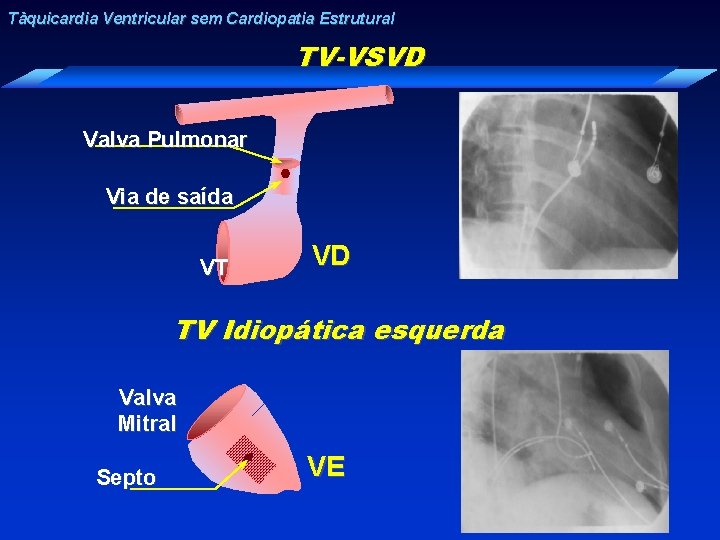 Tàquicardia Ventricular sem Cardiopatia Estrutural

TV-VSVD

Valva Pulmonar

Via de saída

VT

VD

TV Idiopática esquerda

Valva
Mitral

Septo

VE